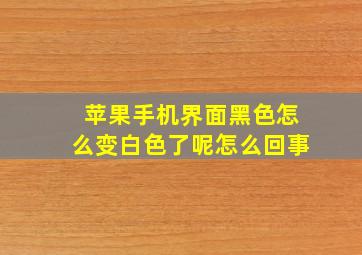 苹果手机界面黑色怎么变白色了呢怎么回事